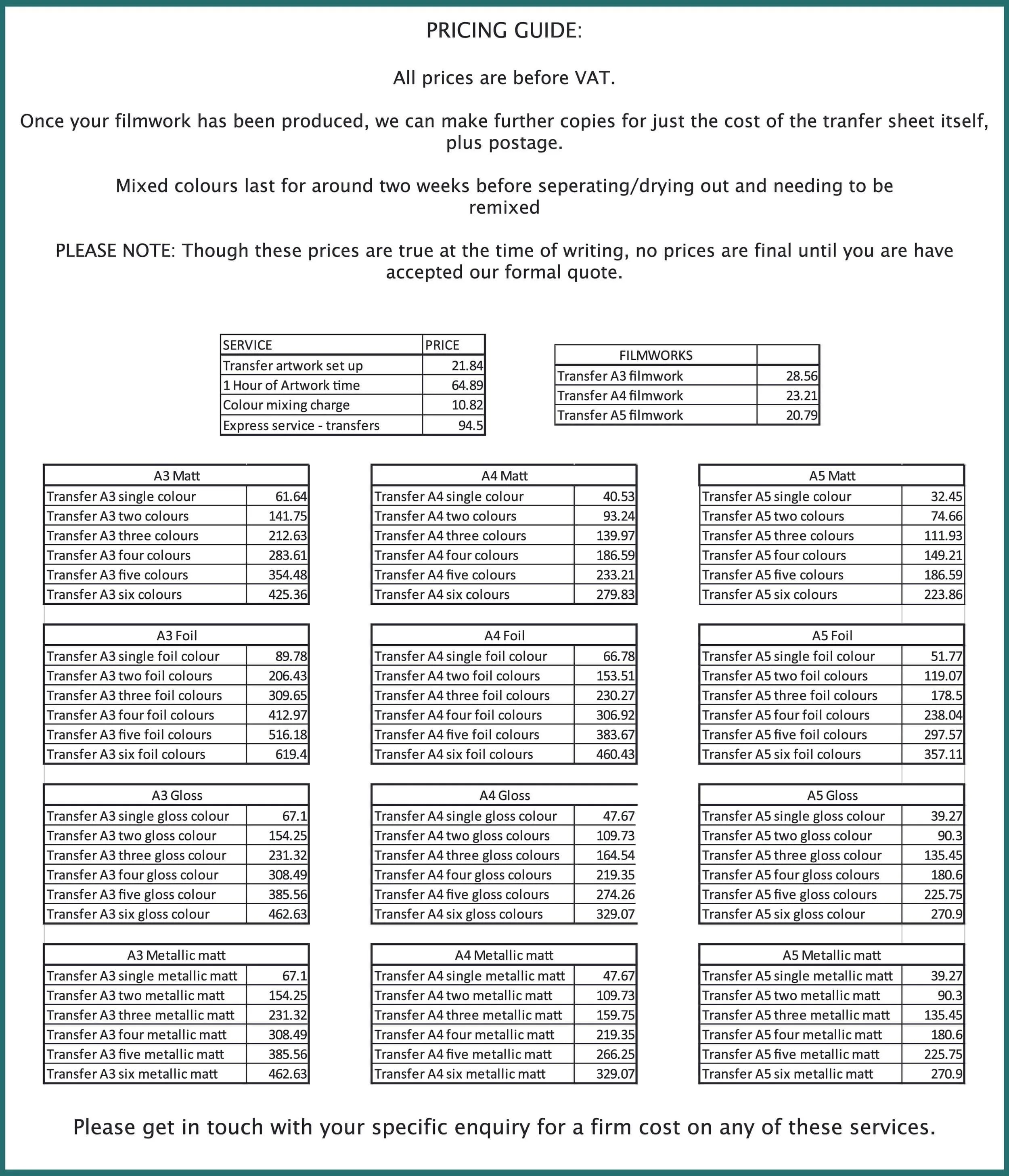 PRICING GUIDE:

All prices are before VAT.

Once your filmwork has been produced, we can make further copies for just the cost of the tranfer sheet itself, plus postage.

Mixed colours last for around two weeks before seperating/drying out and needing to be remixed

PLEASE NOTE: Though these prices are true at the time of writing, no prices are final until you are have accepted our formal quote.

| SERVICE | PRICE |
|---|---|
| Transfer artwork set up | 21.84 |
| 1 Hour of Artwork time | 64.89 |
| Colour mixing charge | 10.82 |
| Express service - transfers | 94.5 |

| FILMWORKS | |
|---|---|
| Transfer A3 filmwork | 28.56 |
| Transfer A4 filmwork | 23.21 |
| Transfer A5 filmwork | 20.79 |

| A3 Matt | |
|---|---|
| Transfer A3 single colour | 61.64 |
| Transfer A3 two colours | 141.75 |
| Transfer A3 three colours | 212.63 |
| Transfer A3 four colours | 283.61 |
| Transfer A3 five colours | 354.48 |
| Transfer A3 six colours | 425.36 |

| A3 Foil | |
|---|---|
| Transfer A3 single foil colour | 89.78 |
| Transfer A3 two foil colours | 206.43 |
| Transfer A3 three foil colours | 309.65 |
| Transfer A3 four foil colours | 412.97 |
| Transfer A3 five foil colours | 516.18 |
| Transfer A3 six foil colours | 619.4 |

| A3 Gloss | |
|---|---|
| Transfer A3 single gloss colour | 67.1 |
| Transfer A3 two gloss colour | 154.25 |
| Transfer A3 three gloss colour | 231.32 |
| Transfer A3 four gloss colour | 308.49 |
| Transfer A3 five gloss colour | 385.56 |
| Transfer A3 six gloss colour | 462.63 |

| A3 Metallic matt | |
|---|---|
| Transfer A3 single metallic matt | 67.1 |
| Transfer A3 two metallic matt | 154.25 |
| Transfer A3 three metallic matt | 231.32 |
| Transfer A3 four metallic matt | 308.49 |
| Transfer A3 five metallic matt | 385.56 |
| Transfer A3 six metallic matt | 462.63 |

| A4 Matt | |
|---|---|
| Transfer A4 single colour | 40.53 |
| Transfer A4 two colours | 93.24 |
| Transfer A4 three colours | 139.97 |
| Transfer A4 four colours | 186.59 |
| Transfer A4 five colours | 233.21 |
| Transfer A4 six colours | 279.83 |

| A4 Foil | |
|---|---|
| Transfer A4 single foil colour | 66.78 |
| Transfer A4 two foil colours | 153.51 |
| Transfer A4 three foil colours | 230.27 |
| Transfer A4 four foil colours | 306.92 |
| Transfer A4 five foil colours | 383.67 |
| Transfer A4 six foil colours | 460.43 |

| A4 Gloss | |
|---|---|
| Transfer A4 single gloss colour | 47.67 |
| Transfer A4 two gloss colours | 109.73 |
| Transfer A4 three gloss colours | 164.54 |
| Transfer A4 four gloss colours | 219.35 |
| Transfer A4 five gloss colours | 274.26 |
| Transfer A4 six gloss colours | 329.07 |

| A4 Metallic matt | |
|---|---|
| Transfer A4 single metallic matt | 47.67 |
| Transfer A4 two metallic matt | 109.73 |
| Transfer A4 three metallic matt | 159.75 |
| Transfer A4 four metallic matt | 219.35 |
| Transfer A4 five metallic matt | 266.25 |
| Transfer A4 six metallic matt | 329.07 |

| A5 Matt | |
|---|---|
| Transfer A5 single colour | 32.45 |
| Transfer A5 two colours | 74.66 |
| Transfer A5 three colours | 111.93 |
| Transfer A5 four colours | 149.21 |
| Transfer A5 five colours | 186.59 |
| Transfer A5 six colours | 223.86 |

| A5 Foil | |
|---|---|
| Transfer A5 single foil colour | 51.77 |
| Transfer A5 two foil colours | 119.07 |
| Transfer A5 three foil colours | 178.5 |
| Transfer A5 four foil colours | 238.04 |
| Transfer A5 five foil colours | 297.57 |
| Transfer A5 six foil colours | 357.11 |

| A5 Gloss | |
|---|---|
| Transfer A5 single gloss colour | 39.27 |
| Transfer A5 two gloss colour | 90.3 |
| Transfer A5 three gloss colour | 135.45 |
| Transfer A5 four gloss colours | 180.6 |
| Transfer A5 five gloss colours | 225.75 |
| Transfer A5 six gloss colour | 270.9 |

| A5 Metallic matt | |
|---|---|
| Transfer A5 single metallic matt | 39.27 |
| Transfer A5 two metallic matt | 90.3 |
| Transfer A5 three metallic matt | 135.45 |
| Transfer A5 four metallic matt | 180.6 |
| Transfer A5 five metallic matt | 225.75 |
| Transfer A5 six metallic matt | 270.9 |

Please get in touch with your specific enquiry for a firm cost on any of these services.